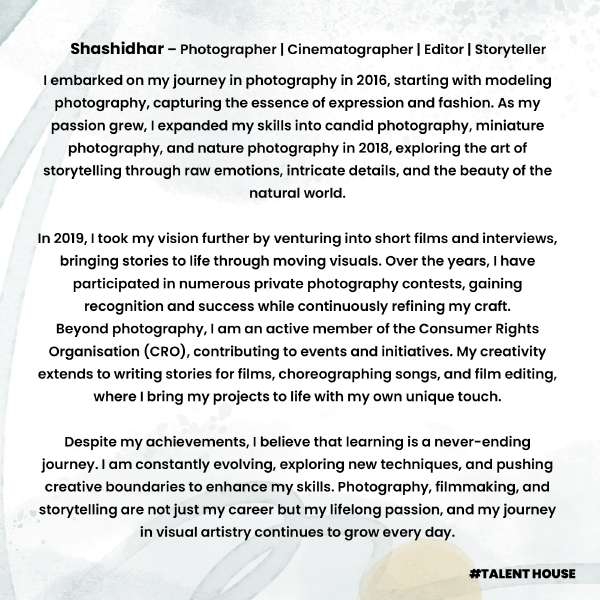 Shashidhar – Photographer | Cinematographer | Editor | Storyteller

I embarked on my journey in photography in 2016, starting with modeling photography, capturing the essence of expression and fashion. As my passion grew, I expanded my skills into candid photography, miniature photography, and nature photography in 2018, exploring the art of storytelling through raw emotions, intricate details, and the beauty of the natural world.

In 2019, I took my vision further by venturing into short films and interviews, bringing stories to life through moving visuals. Over the years, I have participated in numerous private photography contests, gaining recognition and success while continuously refining my craft.
Beyond photography, I am an active member of the Consumer Rights Organisation (CRO), contributing to events and initiatives. My creativity extends to writing stories for films, choreographing songs, and film editing, where I bring my projects to life with my own unique touch.

Despite my achievements, I believe that learning is a never-ending journey. I am constantly evolving, exploring new techniques, and pushing creative boundaries to enhance my skills. Photography, filmmaking, and storytelling are not just my career but my lifelong passion, and my journey in visual artistry continues to grow every day.

#TALENT HOUSE